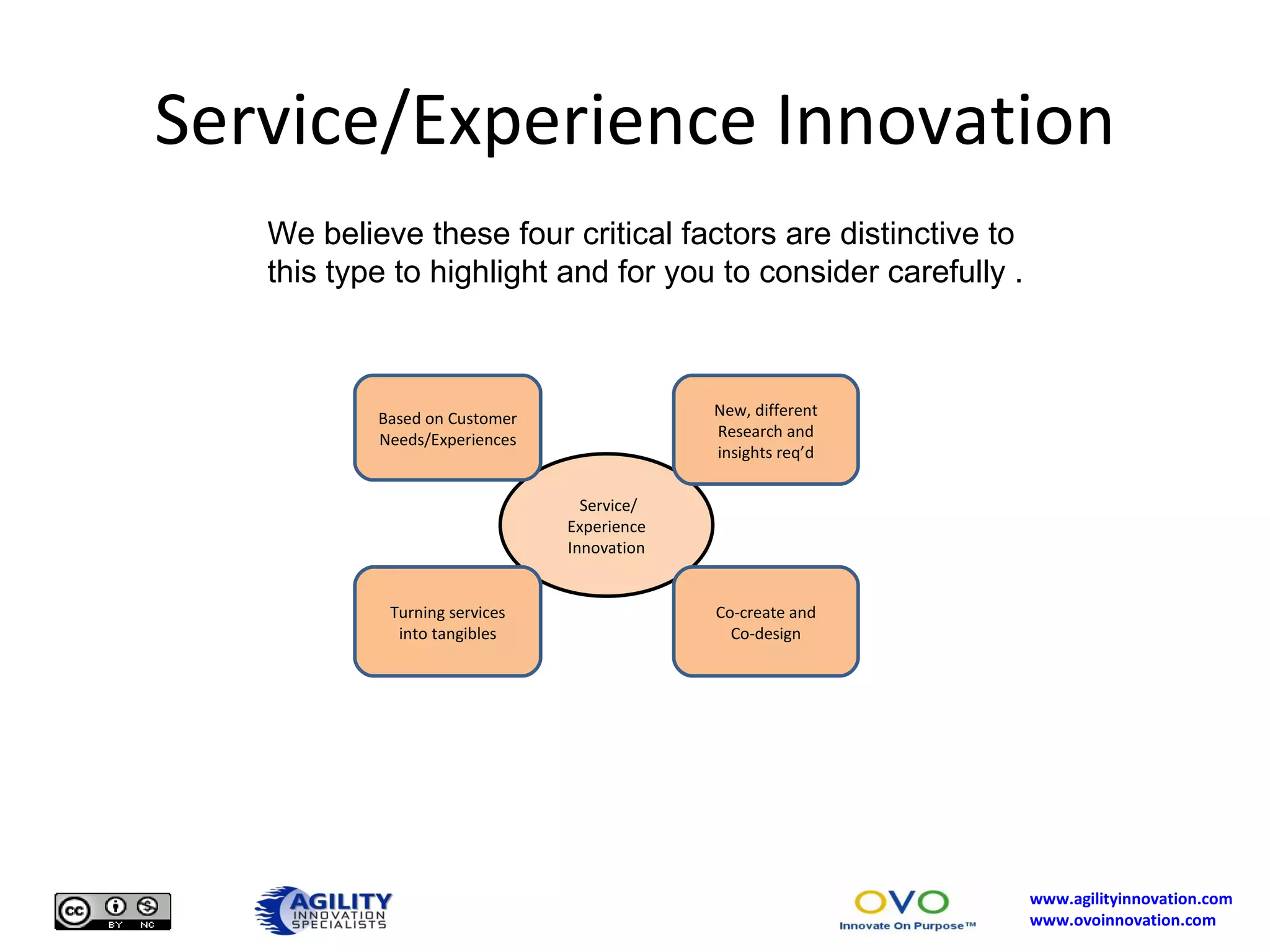 Service/Experience Innovation

We believe these four critical factors are distinctive to this type to highlight and for you to consider carefully .

Based on Customer Needs/Experiences

New, different Research and insights req'd

Service/ Experience Innovation

Turning services into tangibles

Co-create and Co-design

cc BY NC

AGILITY INNOVATION SPECIALISTS

OVO Innovate On Purpose™

www.agilityinnovation.com
www.ovoinnovation.com